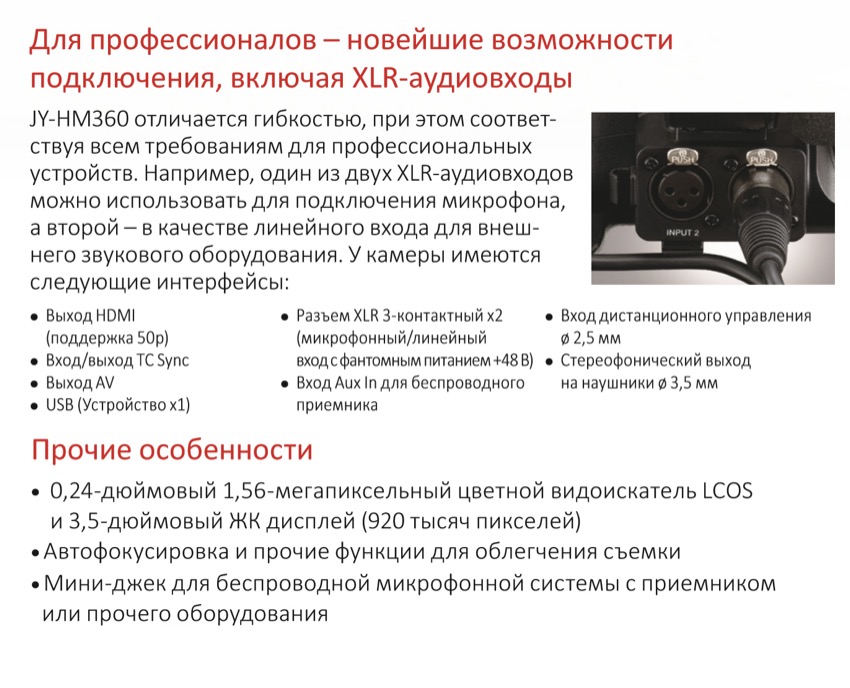 Для профессионалов – новейшие возможности подключения, включая XLR-аудиовходы

JY-HM360 отличается гибкостью, при этом соответствуя всем требованиям для профессиональных устройств. Например, один из двух XLR-аудиовходов можно использовать для подключения микрофона, а второй – в качестве линейного входа для внешнего звукового оборудования. У камеры имеются следующие интерфейсы:

PUSH
PUSH
INPUT 2

• Выход HDMI (поддержка 50p)
• Вход/выход TC Sync
• Выход AV
• USB (Устройство x1)

• Разъем XLR 3-контактный x2 (микрофонный/линейный вход с фантомным питанием +48 В)
• Вход Aux In для беспроводного приемника

• Вход дистанционного управления ø 2,5 мм
• Стереофонический выход на наушники ø 3,5 мм

Прочие особенности

• 0,24-дюймовый 1,56-мегапиксельный цветной видоискатель LCOS и 3,5-дюймовый ЖК дисплей (920 тысяч пикселей)
• Автофокусировка и прочие функции для облегчения съемки
• Мини-джек для беспроводной микрофонной системы с приемником или прочего оборудования